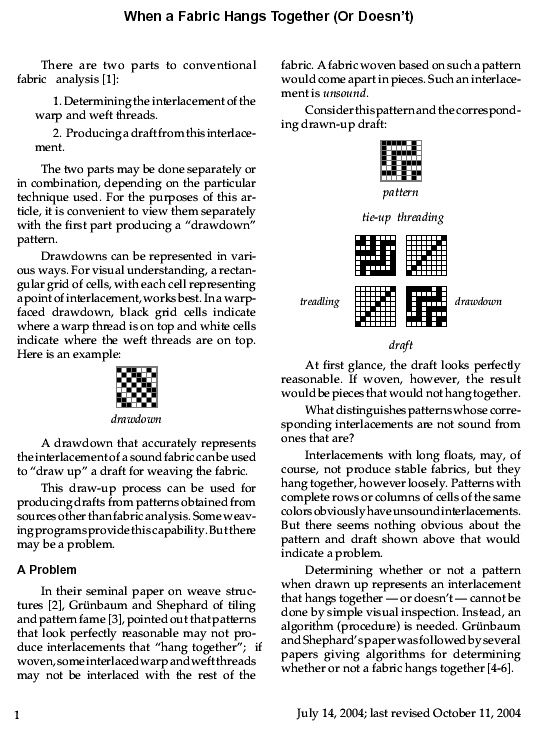 When a Fabric Hangs Together (Or Doesn't)

There are two parts to conventional fabric analysis [1]:

1. Determining the interlacement of the warp and weft threads.

2. Producing a draft from this interlacement.

The two parts may be done separately or in combination, depending on the particular technique used. For the purposes of this article, it is convenient to view them separately with the first part producing a "drawdown" pattern.

Drawdowns can be represented in various ways. For visual understanding, a rectangular grid of cells, with each cell representing a point of interlacement, works best. In a warp-faced drawdown, black grid cells indicate where a warp thread is on top and white cells indicate where the weft threads are on top. Here is an example:

drawdown

A drawdown that accurately represents the interlacement of a sound fabric can be used to "draw up" a draft for weaving the fabric.

This draw-up process can be used for producing drafts from patterns obtained from sources other than fabric analysis. Some weaving programs provide this capability. But there may be a problem.

A Problem

In their seminal paper on weave structures [2], Grünbaum and Shephard of tiling and pattern fame [3], pointed out that patterns that look perfectly reasonable may not produce interlacements that "hang together"; if woven, some interlaced warp and weft threads may not be interlaced with the rest of the fabric. A fabric woven based on such a pattern would come apart in pieces. Such an interlacement is unsound.

Consider this pattern and the corresponding drawn-up draft:

pattern

tie-up threading

treadling drawdown

draft

At first glance, the draft looks perfectly reasonable. If woven, however, the result would be pieces that would not hang together.

What distinguishes patterns whose corresponding interlacements are not sound from ones that are?

Interlacements with long floats, may, of course, not produce stable fabrics, but they hang together, however loosely. Patterns with complete rows or columns of cells of the same colors obviously have unsound interlacements. But there seems nothing obvious about the pattern and draft shown above that would indicate a problem.

Determining whether or not a pattern when drawn up represents an interlacement that hangs together — or doesn't — cannot be done by simple visual inspection. Instead, an algorithm (procedure) is needed. Grünbaum and Shephard's paper was followed by several papers giving algorithms for determining whether or not a fabric hangs together [4-6].

1

July 14, 2004; last revised October 11, 2004